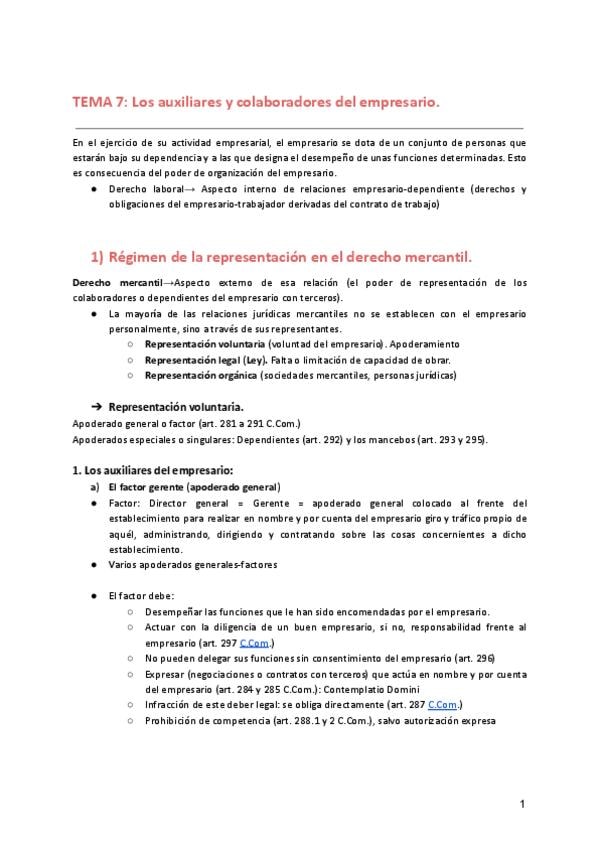 TEMA 7: Los auxiliares y colaboradores del empresario.

En el ejercicio de su actividad empresarial, el empresario se dota de un conjunto de personas que estarán bajo su dependencia y a las que designa el desempeño de unas funciones determinadas. Esto es consecuencia del poder de organización del empresario.

● Derecho laboral→ Aspecto interno de relaciones empresario-dependiente (derechos y obligaciones del empresario-trabajador derivadas del contrato de trabajo)

1) Régimen de la representación en el derecho mercantil.

Derecho mercantil→Aspecto externo de esa relación (el poder de representación de los colaboradores o dependientes del empresario con terceros).

● La mayoría de las relaciones jurídicas mercantiles no se establecen con el empresario personalmente, sino a través de sus representantes.
○ Representación voluntaria (voluntad del empresario). Apoderamiento
○ Representación legal (Ley). Falta o limitación de capacidad de obrar.
○ Representación orgánica (sociedades mercantiles, personas jurídicas)

➔ Representación voluntaria.

Apoderado general o factor (art. 281 a 291 C.Com.)
Apoderados especiales o singulares: Dependientes (art. 292) y los mancebos (art. 293 y 295).

1. Los auxiliares del empresario:

a) El factor gerente (apoderado general)

● Factor: Director general = Gerente = apoderado general colocado al frente del establecimiento para realizar en nombre y por cuenta del empresario giro y tráfico propio de aquél, administrando, dirigiendo y contratando sobre las cosas concernientes a dicho establecimiento.
● Varios apoderados generales-factores

● El factor debe:
○ Desempeñar las funciones que le han sido encomendadas por el empresario.
○ Actuar con la diligencia de un buen empresario, si no, responsabilidad frente al empresario (art. 297 C.Com.)
○ No pueden delegar sus funciones sin consentimiento del empresario (art. 296)
○ Expresar (negociaciones o contratos con terceros) que actúa en nombre y por cuenta del empresario (art. 284 y 285 C.Com.): Contemplatio Domini
○ Infracción de este deber legal: se obliga directamente (art. 287 C.Com.)
○ Prohibición de competencia (art. 288.1 y 2 C.Com.), salvo autorización expresa

1